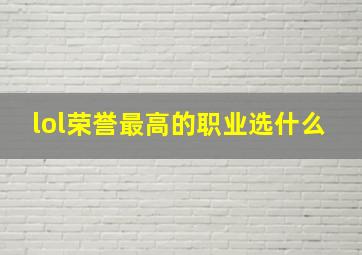 lol荣誉最高的职业选什么